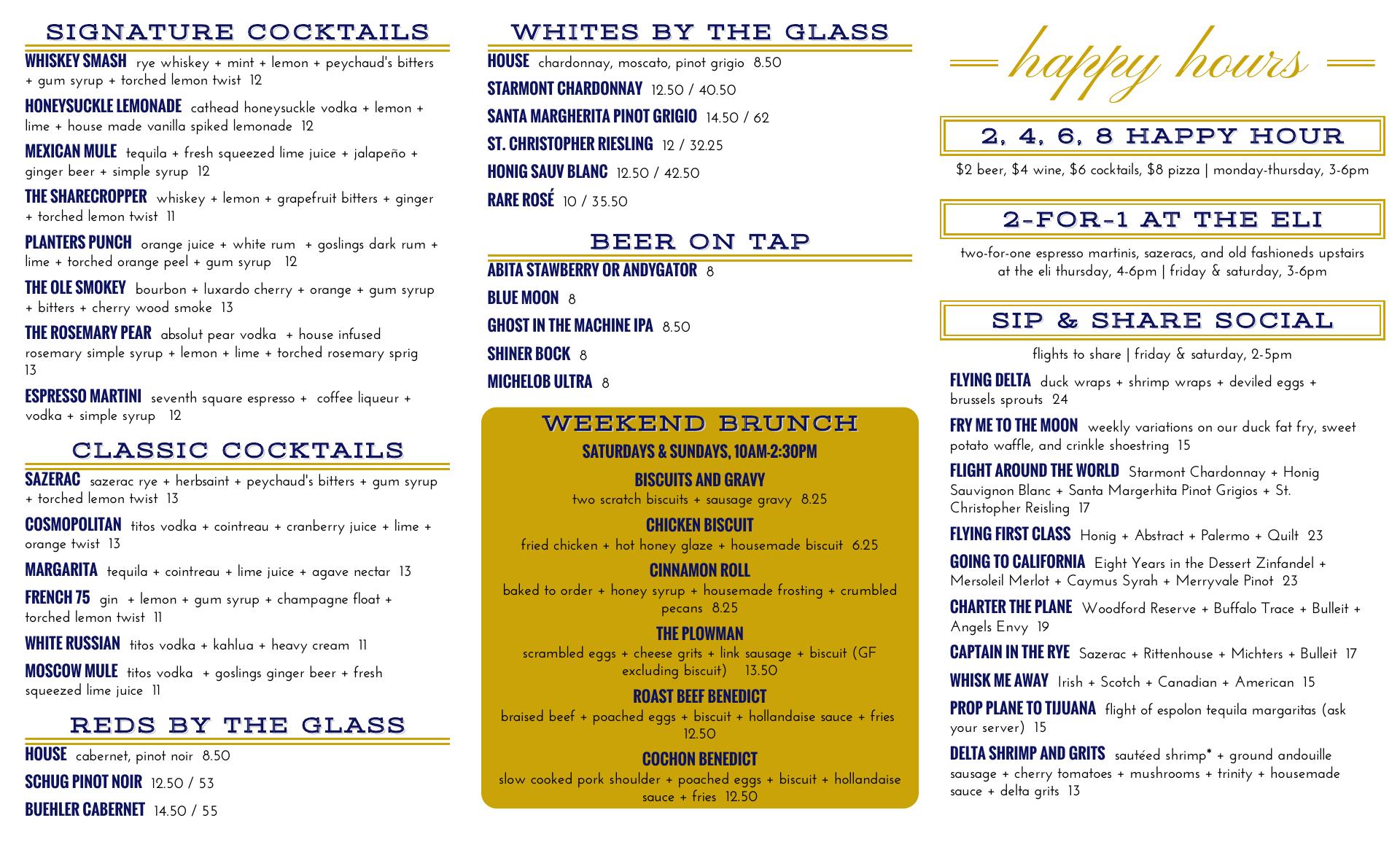 SIGNATURE COCKTAILS

WHISKEY SMASH rye whiskey + mint + lemon + peychaud's bitters + gum syrup + torched lemon twist 12

HONEYSUCKLE LEMONADE cathead honeysuckle vodka + lemon + lime + house made vanilla spiked lemonade 12

MEXICAN MULE tequila + fresh squeezed lime juice + jalapeño + ginger beer + simple syrup 12

THE SHARECROPPER whiskey + lemon + grapefruit bitters + ginger + torched lemon twist 11

PLANTERS PUNCH orange juice + white rum + goslings dark rum + lime + torched orange peel + gum syrup 12

THE OLE SMOKEY bourbon + luxardo cherry + orange + gum syrup + bitters + cherry wood smoke 13

THE ROSEMARY PEAR absolut pear vodka + house infused rosemary simple syrup + lemon + lime + torched rosemary sprig 13

ESPRESSO MARTINI seventh square espresso + coffee liqueur + vodka + simple syrup 12

CLASSIC COCKTAILS

SAZERAC sazerac rye + herbsaint + peychaud's bitters + gum syrup + torched lemon twist 13

COSMOPOLITAN titos vodka + cointreau + cranberry juice + lime + orange twist 13

MARGARITA tequila + cointreau + lime juice + agave nectar 13

FRENCH 75 gin + lemon + gum syrup + champagne float + torched lemon twist 11

WHITE RUSSIAN titos vodka + kahlua + heavy cream 11

MOSCOW MULE titos vodka + goslings ginger beer + fresh squeezed lime juice 11

REDS BY THE GLASS

HOUSE cabernet, pinot noir 8.50

SCHUG PINOT NOIR 12.50 / 53

BUEHLER CABERNET 14.50 / 55

WHITES BY THE GLASS

HOUSE chardonnay, moscato, pinot grigio 8.50

STARMONT CHARDONNAY 12.50 / 40.50

SANTA MARGHERITA PINOT GRIGIO 14.50 / 62

ST. CHRISTOPHER RIESLING 12 / 32.25

HONIG SAUV BLANC 12.50 / 42.50

RARE ROSÉ 10 / 35.50

BEER ON TAP

ABITA STAWBERRY OR ANDYGATOR 8

BLUE MOON 8

GHOST IN THE MACHINE IPA 8.50

SHINER BOCK 8

MICHELOB ULTRA 8

WEEKEND BRUNCH

SATURDAYS & SUNDAYS, 10AM-2:30PM

BISCUITS AND GRAVY
two scratch biscuits + sausage gravy 8.25

CHICKEN BISCUIT
fried chicken + hot honey glaze + housemade biscuit 6.25

CINNAMON ROLL
baked to order + honey syrup + housemade frosting + crumbled pecans 8.25

THE PLOWMAN
scrambled eggs + cheese grits + link sausage + biscuit (GF excluding biscuit) 13.50

ROAST BEEF BENEDICT
braised beef + poached eggs + biscuit + hollandaise sauce + fries 12.50

COCHON BENEDICT
slow cooked pork shoulder + poached eggs + biscuit + hollandaise sauce + fries 12.50

happy hours

2, 4, 6, 8 HAPPY HOUR

$2 beer, $4 wine, $6 cocktails, $8 pizza | monday-thursday, 3-6pm

2-FOR-1 AT THE ELI

two-for-one espresso martinis, sazeracs, and old fashioneds upstairs at the eli thursday, 4-6pm | friday & saturday, 3-6pm

SIP & SHARE SOCIAL

flights to share | friday & saturday, 2-5pm

FLYING DELTA duck wraps + shrimp wraps + deviled eggs + brussels sprouts 24

FRY ME TO THE MOON weekly variations on our duck fat fry, sweet potato waffle, and crinkle shoestring 15

FLIGHT AROUND THE WORLD Starmont Chardonnay + Honig Sauvignon Blanc + Santa Margerhita Pinot Grigios + St. Christopher Reisling 17

FLYING FIRST CLASS Honig + Abstract + Palermo + Quilt 23

GOING TO CALIFORNIA Eight Years in the Dessert Zinfandel + Mersoleil Merlot + Caymus Syrah + Merryvale Pinot 23

CHARTER THE PLANE Woodford Reserve + Buffalo Trace + Bulleit + Angels Envy 19

CAPTAIN IN THE RYE Sazerac + Rittenhouse + Michters + Bulleit 17

WHISK ME AWAY Irish + Scotch + Canadian + American 15

PROP PLANE TO TIJUANA flight of espolon tequila margaritas (ask your server) 15

DELTA SHRIMP AND GRITS sautéed shrimp* + ground andouille sausage + cherry tomatoes + mushrooms + trinity + housemade sauce + delta grits 13